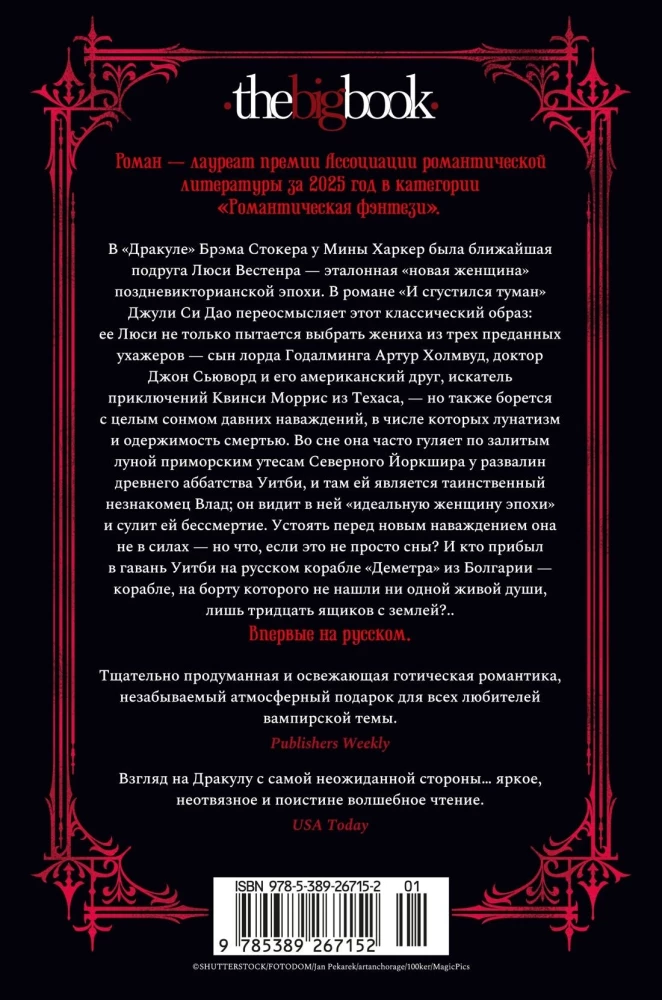 ·thebigbook·

Роман — лауреат премии Ассоциации романтической литературы за 2025 год в категории «Романтическая фэнтези».

В «Дракуле» Брэма Стокера у Мины Харкер была ближайшая подруга Люси Вестенра — эталонная «новая женщина» поздневикторианской эпохи. В романе «И сгустился туман» Джули Си Дао переосмысляет этот классический образ: ее Люси не только пытается выбрать жениха из трех преданных ухажеров — сын лорда Годалминга Артур Холмвуд, доктор Джон Сьюворд и его американский друг, искатель приключений Квинси Моррис из Техаса, — но также борется с целым сонмом давних наваждений, в числе которых лунатизм и одержимость смертью. Во сне она часто гуляет по залитым луной приморским утесам Северного Йоркшира у развалин древнего аббатства Уитби, и там ей является таинственный незнакомец Влад; он видит в ней «идеальную женщину эпохи» и сулит ей бессмертие. Устоять перед новым наваждением она не в силах — но что, если это не просто сны? И кто прибыл в гавань Уитби на русском корабле «Деметра» из Болгарии — корабле, на борту которого не нашли ни одной живой души, лишь тридцать ящиков с землей?..

Впервые на русском.

Тщательно продуманная и освежающая готическая романтика, незабываемый атмосферный подарок для всех любителей вампирской темы.
Publishers Weekly

Взгляд на Дракулу с самой неожиданной стороны... яркое, неотвязное и поистине волшебное чтение.
USA Today

ISBN 978-5-389-26715-2 01

9 785389 267152

©SHUTTERSTOCK/FOTODOM/Jan Pekarek/artanchorage/100ker/MagicPics